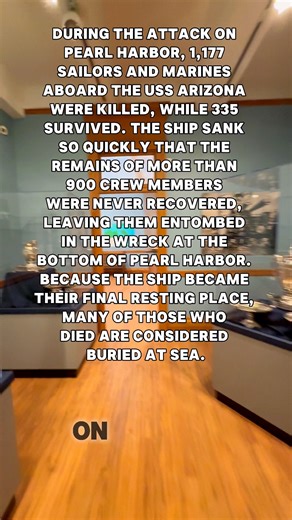 DURING THE ATTACK ON PEARL HARBOR, 1,177 SAILORS AND MARINES ABOARD THE USS ARIZONA WERE KILLED, WHILE 335 SURVIVED. THE SHIP SANK SO QUICKLY THAT THE REMAINS OF MORE THAN 900 CREW MEMBERS WERE NEVER RECOVERED, LEAVING THEM ENTOMBED IN THE WRECK AT THE BOTTOM OF PEARL HARBOR. BECAUSE THE SHIP BECAME THEIR FINAL RESTING PLACE, MANY OF THOSE WHO DIED ARE CONSIDERED BURIED AT SEA.

ON